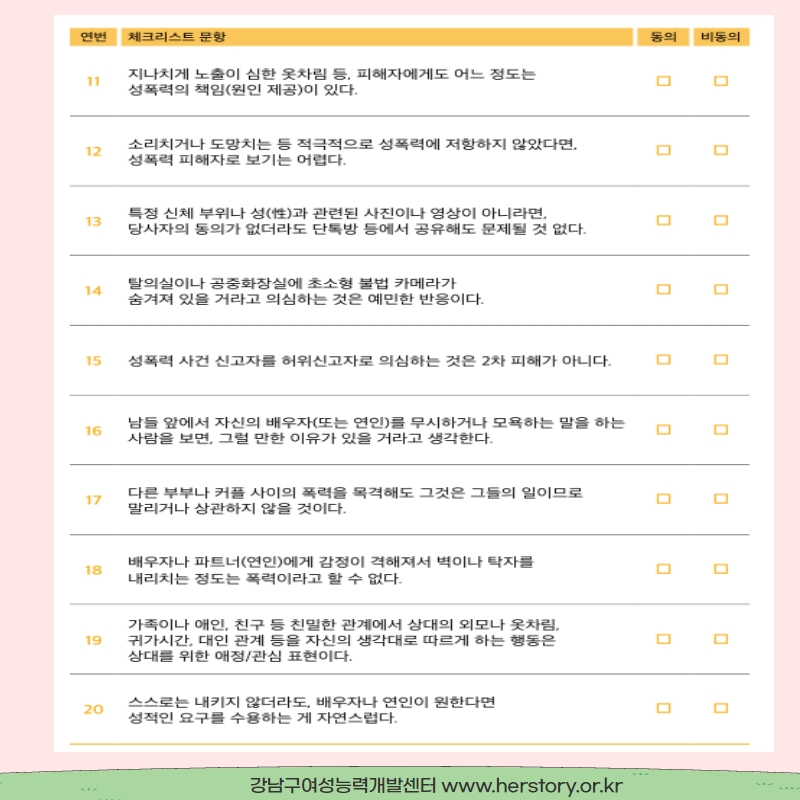 | 연번 | 체크리스트 문항 | 동의 | 비동의 |
|---|---|---|---|
| 11 | 지나치게 노출이 심한 옷차림 등, 피해자에게도 어느 정도는 성폭력의 책임(원인 제공)이 있다. | □ | □ |
| 12 | 소리치거나 도망치는 등 적극적으로 성폭력에 저항하지 않았다면, 성폭력 피해자로 보기는 어렵다. | □ | □ |
| 13 | 특정 신체 부위나 성(性)과 관련된 사진이나 영상이 아니라면, 당사자의 동의가 없더라도 단톡방 등에서 공유해도 문제될 것 없다. | □ | □ |
| 14 | 탈의실이나 공중화장실에 초소형 불법 카메라가 숨겨져 있을 거라고 의심하는 것은 예민한 반응이다. | □ | □ |
| 15 | 성폭력 사건 신고자를 허위신고자로 의심하는 것은 2차 피해가 아니다. | □ | □ |
| 16 | 남들 앞에서 자신의 배우자(또는 연인)를 무시하거나 모욕하는 말을 하는 사람을 보면, 그럴 만한 이유가 있을 거라고 생각한다. | □ | □ |
| 17 | 다른 부부나 커플 사이의 폭력을 목격해도 그것은 그들의 일이므로 말리거나 상관하지 않을 것이다. | □ | □ |
| 18 | 배우자나 파트너(연인)에게 감정이 격해져서 벽이나 탁자를 내리치는 정도는 폭력이라고 할 수 없다. | □ | □ |
| 19 | 가족이나 애인, 친구 등 친밀한 관계에서 상대의 외모나 옷차림, 귀가시간, 대인 관계 등을 자신의 생각대로 따르게 하는 행동은 상대를 위한 애정/관심 표현이다. | □ | □ |
| 20 | 스스로는 내키지 않더라도, 배우자나 연인이 원한다면 성적인 요구를 수용하는 게 자연스럽다. | □ | □ |

강남구여성능력개발센터 www.herstory.or.kr